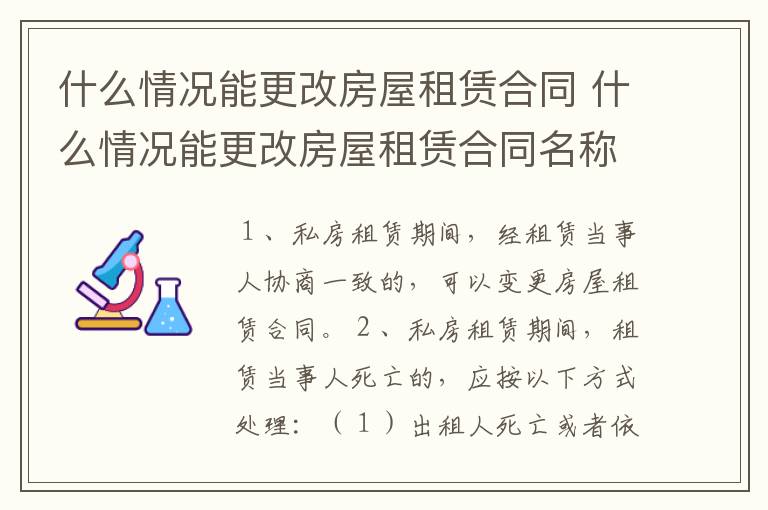 什么情况能更改房屋租赁合同 什么情况能更改房屋租赁合同名称

1、私房租赁期间，经租赁当事人协商一致的，可以变更房屋租赁合同。2、私房租赁期间，租赁当事人死亡的，应按以下方式处理：（1）出租人死亡或者依